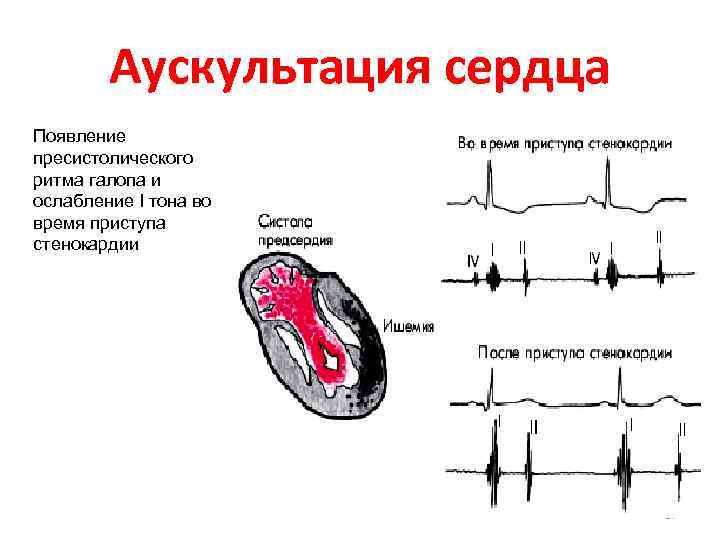 Аускультация сердца

Появление пресистолического ритма галопа и ослабление I тона во время приступа стенокардии

Систола предсердия

Ишемия

Во время приступа стенокардии

IV I II IV I II

После приступа стенокардии

I II I II